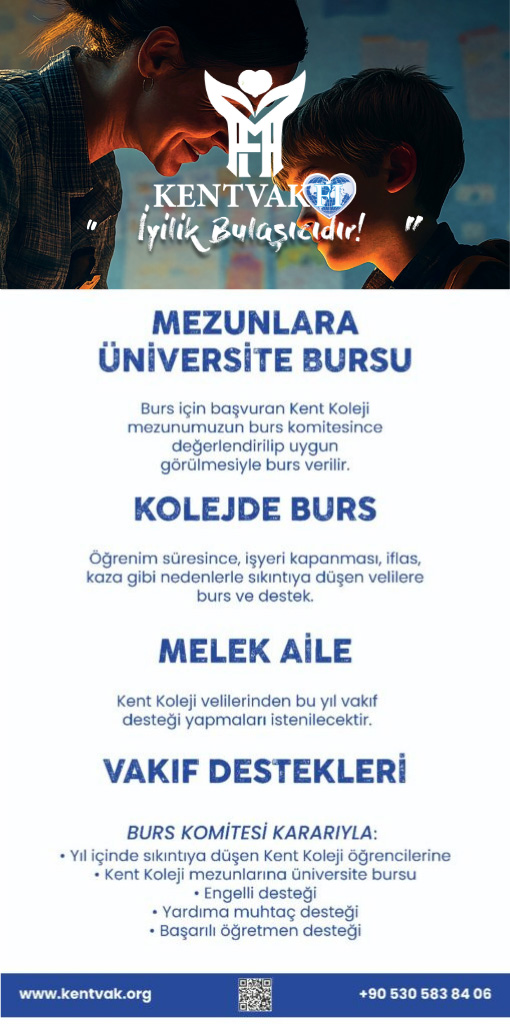 KENTVAKFI
" İyilik Bulaşıcıdır! "

MEZUNLARA ÜNİVERSİTE BURSU

Burs için başvuran Kent Koleji mezunumuzun burs komitesince değerlendirilip uygun görülmesiyle burs verilir.

KOLEJDE BURS

Öğrenim süresince, işyeri kapanması, iflas, kaza gibi nedenlerle sıkıntıya düşen velilere burs ve destek.

MELEK AİLE

Kent Koleji velilerinden bu yıl vakıf desteği yapmaları istenilecektir.

VAKIF DESTEKLERİ

BURS KOMİTESİ KARARIYLA:
• Yıl içinde sıkıntıya düşen Kent Koleji öğrencilerine
• Kent Koleji mezunlarına üniversite bursu
• Engelli desteği
• Yardıma muhtaç desteği
• Başarılı öğretmen desteği

www.kentvak.org
+90 530 583 84 06